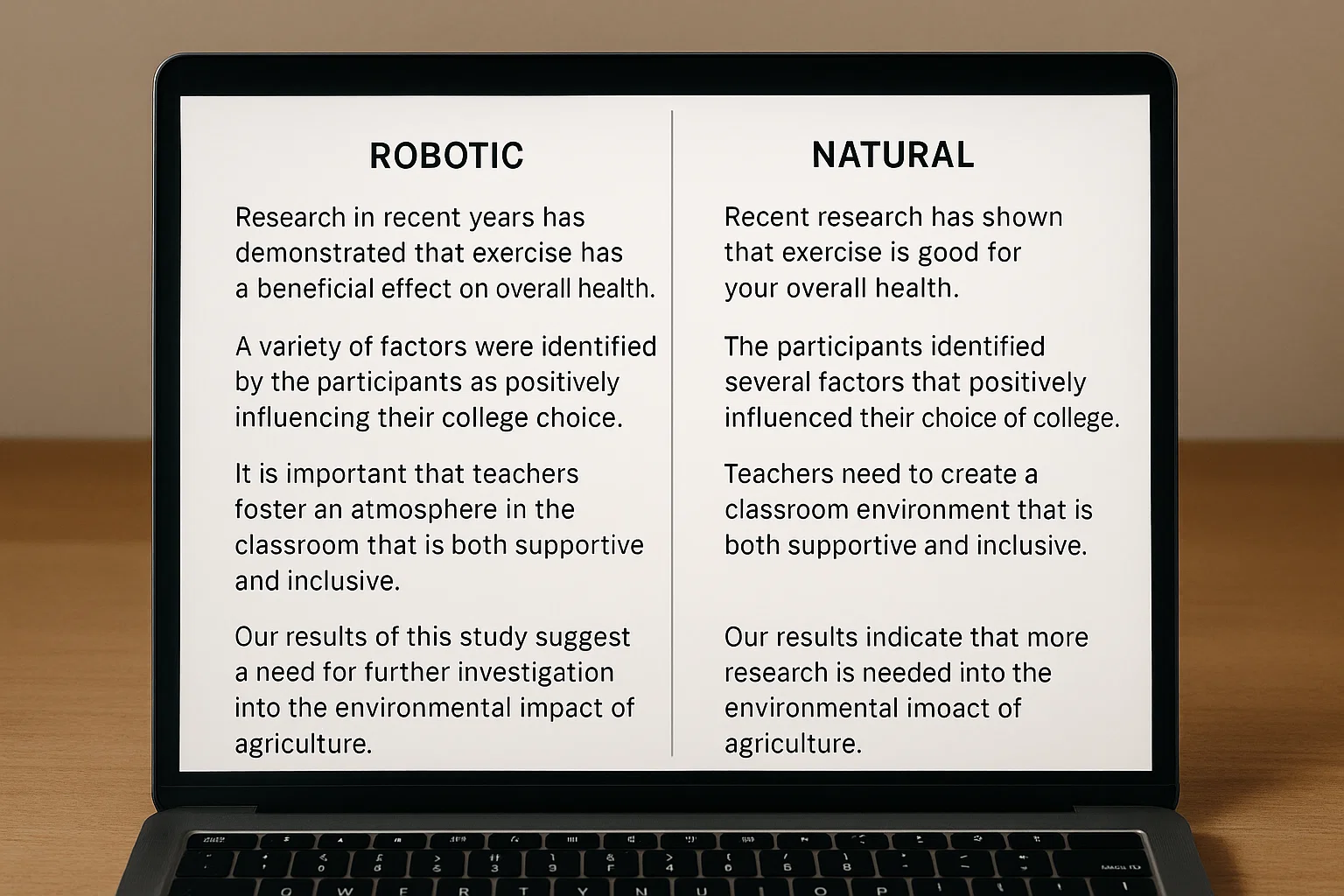 ROBOTIC

Research in recent years has demonstrated that exercise has a beneficial effect on overall health.

A variety of factors were identified by the participants as positively influencing their college choice.

It is important that teachers foster an atmosphere in the classroom that is both supportive and inclusive.

Our results of this study suggest a need for further investigation into the environmental impact of agriculture.

NATURAL

Recent research has shown that exercise is good for your overall health.

The participants identified several factors that positively influenced their choice of college.

Teachers need to create a classroom environment that is both supportive and inclusive.

Our results indicate that more research is needed into the environmental imoact of agriculture.